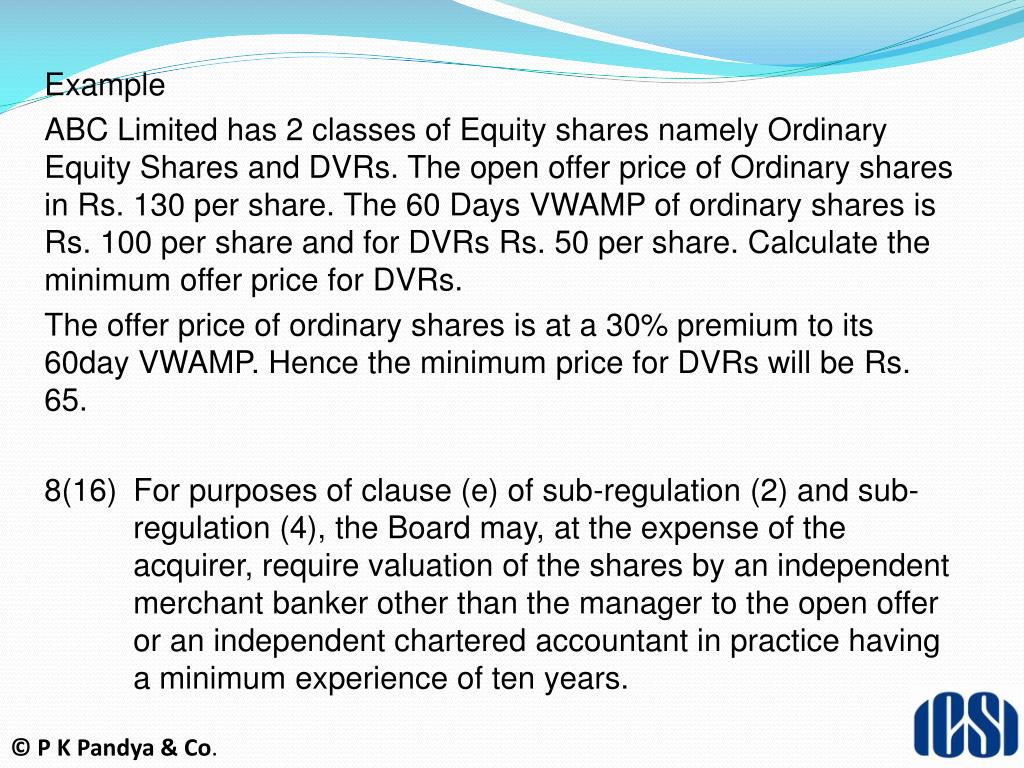 Example

ABC Limited has 2 classes of Equity shares namely Ordinary Equity Shares and DVRs. The open offer price of Ordinary shares in Rs. 130 per share. The 60 Days VWAMP of ordinary shares is Rs. 100 per share and for DVRs Rs. 50 per share. Calculate the minimum offer price for DVRs.

The offer price of ordinary shares is at a 30% premium to its 60day VWAMP. Hence the minimum price for DVRs will be Rs. 65.

8(16) For purposes of clause (e) of sub-regulation (2) and sub-regulation (4), the Board may, at the expense of the acquirer, require valuation of the shares by an independent merchant banker other than the manager to the open offer or an independent chartered accountant in practice having a minimum experience of ten years.

© P K Pandya & Co.

ICSI